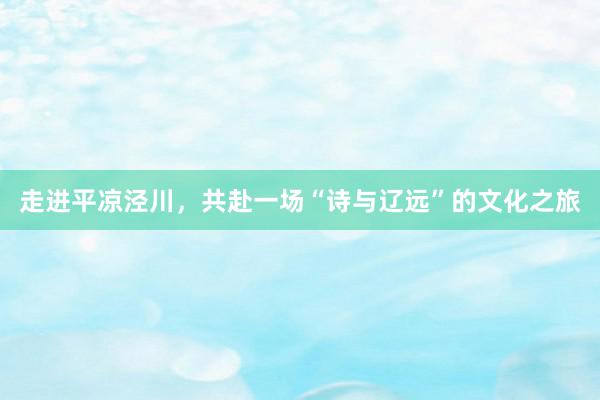 走进平凉泾川，共赴一场“诗与辽远”的文化之旅